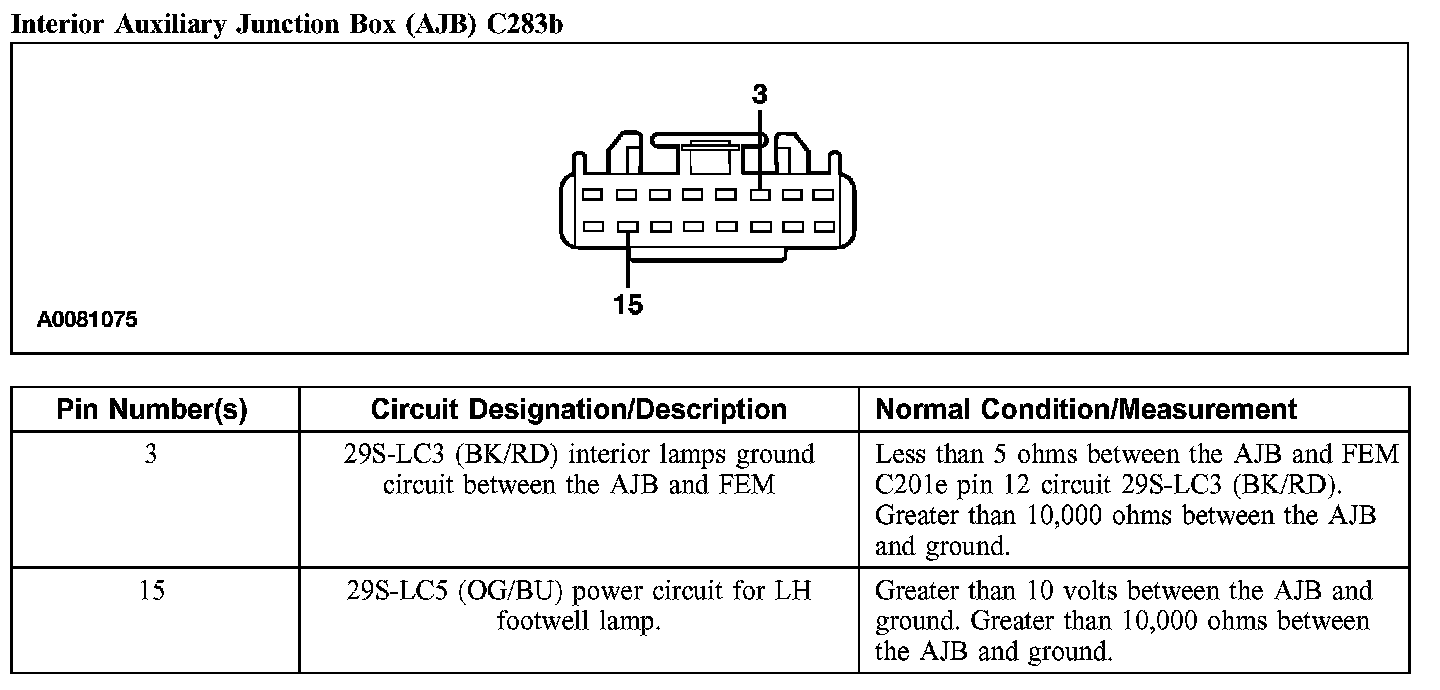 Interior Auxiliary Junction Box (AJB) C283b

3

15

A0081075

| Pin Number(s) | Circuit Designation/Description | Normal Condition/Measurement |
|---|---|---|
| 3 | 29S-LC3 (BK/RD) interior lamps ground circuit between the AJB and FEM | Less than 5 ohms between the AJB and FEM C201e pin 12 circuit 29S-LC3 (BK/RD). Greater than 10,000 ohms between the AJB and ground. |
| 15 | 29S-LC5 (OG/BU) power circuit for LH footwell lamp. | Greater than 10 volts between the AJB and ground. Greater than 10,000 ohms between the AJB and ground. |